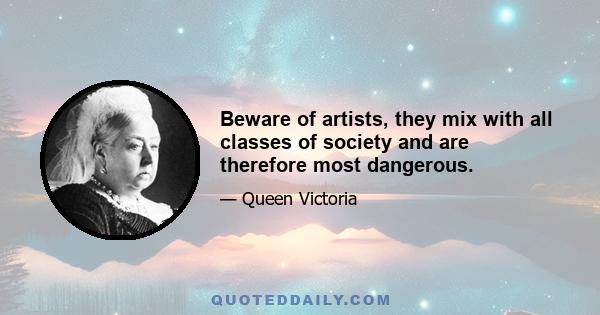 Beware of artists, they mix with all classes of society and are therefore most dangerous.

— Queen Victoria

QUOTEDDAILY.COM